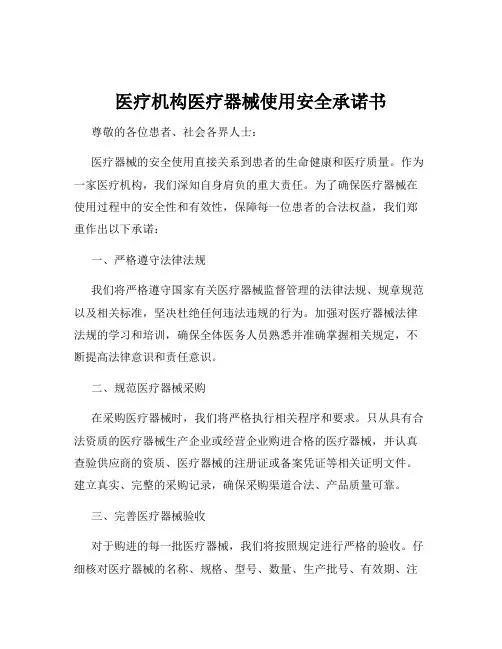 医疗机构医疗器械使用安全承诺书

尊敬的各位患者、社会各界人士：

医疗器械的安全使用直接关系到患者的生命健康和医疗质量。作为一家医疗机构，我们深知自身肩负的重大责任。为了确保医疗器械在使用过程中的安全性和有效性，保障每一位患者的合法权益，我们郑重作出以下承诺：

一、严格遵守法律法规

我们将严格遵守国家有关医疗器械监督管理的法律法规、规章规范以及相关标准，坚决杜绝任何违法违规的行为。加强对医疗器械法律法规的学习和培训，确保全体医务人员熟悉并准确掌握相关规定，不断提高法律意识和责任意识。

二、规范医疗器械采购

在采购医疗器械时，我们将严格执行相关程序和要求。只从具有合法资质的医疗器械生产企业或经营企业购进合格的医疗器械，并认真查验供应商的资质、医疗器械的注册证或备案凭证等相关证明文件。建立真实、完整的采购记录，确保采购渠道合法、产品质量可靠。

三、完善医疗器械验收

对于购进的每一批医疗器械，我们将按照规定进行严格的验收。仔细核对医疗器械的名称、规格、型号、数量、生产批号、有效期、注